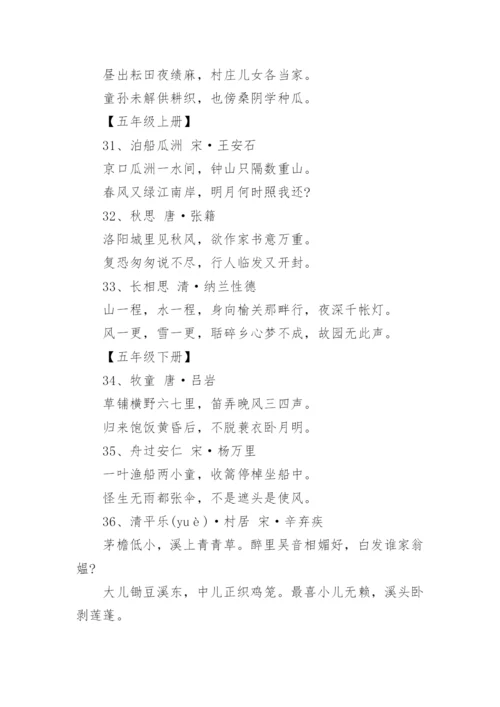 昼出耘田夜绩麻，村庄儿女各当家。

童孙未解供耕织，也傍桑阴学种瓜。

【五年级上册】

31、泊船瓜洲 宋·王安石

京口瓜洲一水间，钟山只隔数重山。

春风又绿江南岸，明月何时照我还？

32、秋思 唐·张籍

洛阳城里见秋风，欲作家书意万重。

复恐匆匆说不尽，行人临发又开封。

33、长相思 清·纳兰性德

山一程，水一程，身向榆关那畔行，夜深千帐灯。

风一更，雪一更，聒碎乡心梦不成，故园无此声。

【五年级下册】

34、牧童 唐·吕岩

草铺横野六七里，笛弄晚风三四声。

归来饱饭黄昏后，不脱蓑衣卧月明。

35、舟过安仁 宋·杨万里

一叶渔船两小童，收篙停棹坐船中。

怪生无雨都张伞，不是遮头是使风。

36、清平乐(yuè)·村居 宋·辛弃疾

茅檐低小，溪上青青草。醉里吴音相媚好，白发谁家翁媪？

大儿锄豆溪东，中儿正织鸡笼。最喜小儿无赖，溪头卧剥莲蓬。